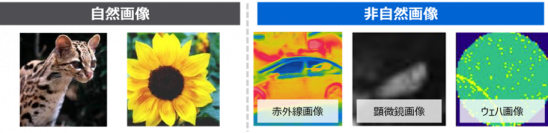 自然画像

非自然画像

赤外線画像

顕微鏡画像

ウェハ画像